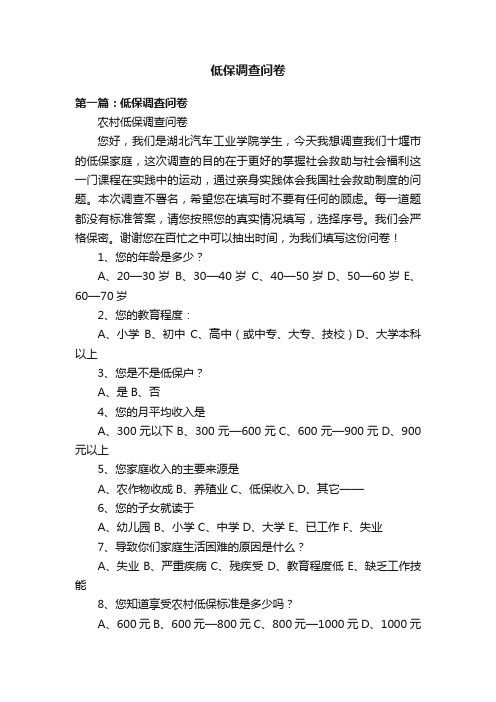 低保调查问卷

第一篇：低保调查问卷

农村低保调查问卷

您好，我们是湖北汽车工业学院学生，今天我想调查我们十堰市的低保家庭，这次调查的目的在于更好的掌握社会救助与社会福利这一门课程在实践中的运动，通过亲身实践体会我国社会救助制度的问题。本次调查不署名，希望您在填写时不要有任何的顾虑。每一道题都没有标准答案，请您按照您的真实情况填写，选择序号。我们会严格保密。谢谢您在百忙之中可以抽出时间，为我们填写这份问卷！

1、您的年龄是多少？

A、20—30 岁 B、30—40 岁 C、40—50 岁 D、50—60 岁 E、60—70 岁

2、您的教育程度：

A、小学 B、初中 C、高中（或中专、大专、技校）D、大学本科以上

3、您是不是低保户？

A、是 B、否

4、您的月平均收入是

A、300 元以下 B、300 元—600 元 C、600 元—900 元 D、900 元以上

5、您家庭收入的主要来源是

A、农作物收成 B、养殖业 C、低保收入 D、其它——

6、您的子女就读于

A、幼儿园 B、小学 C、中学 D、大学 E、已工作 F、失业

7、导致你们家庭生活困难的原因是什么？

A、失业 B、严重疾病 C、残疾受 D、教育程度低 E、缺乏工作技能

8、您知道享受农村低保标准是多少吗？

A、600 元 B、600 元—800 元 C、800 元—1000 元 D、1000 元